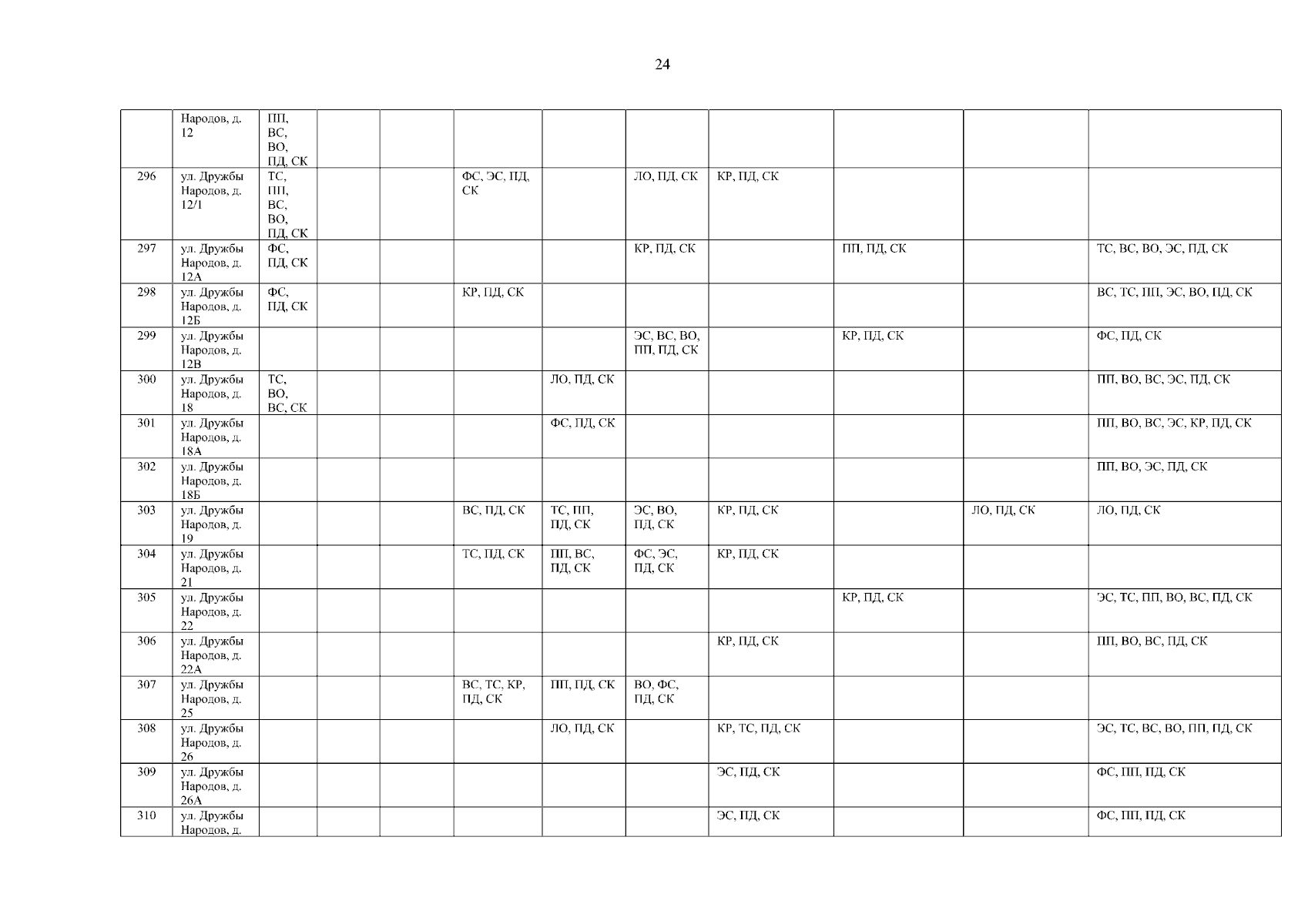 24

|  | Народов, д. 12 | ПП, ВС, ВО, ПД, СК |  |  |  |  |  |  |  |  |  |
|---|---|---|---|---|---|---|---|---|---|---|---|
| 296 | ул. Дружбы Народов, д. 12/1 | ТС, ПП, ВС, ВО, ПД, СК |  |  | ФС, ЭС, ПД, СК |  | ЛО, ПД, СК | КР, ПД, СК |  |  |  |
| 297 | ул. Дружбы Народов, д. 12А | ФС, ПД, СК |  |  |  |  | КР, ПД, СК |  | ПП, ПД, СК |  | ТС, ВС, ВО, ЭС, ПД, СК |
| 298 | ул. Дружбы Народов, д. 12Б | ФС, ПД, СК |  |  | КР, ПД, СК |  |  |  |  |  | ВС, ТС, ПП, ЭС, ВО, ПД, СК |
| 299 | ул. Дружбы Народов, д. 12В |  |  |  |  |  | ЭС, ВС, ВО, ПП, ПД, СК |  | КР, ПД, СК |  | ФС, ПД, СК |
| 300 | ул. Дружбы Народов, д. 18 | ТС, ВО, ВС, СК |  |  |  | ЛО, ПД, СК |  |  |  |  | ПП, ВО, ВС, ЭС, ПД, СК |
| 301 | ул. Дружбы Народов, д. 18А |  |  |  |  | ФС, ПД, СК |  |  |  |  | ПП, ВО, ВС, ЭС, КР, ПД, СК |
| 302 | ул. Дружбы Народов, д. 18Б |  |  |  |  |  |  |  |  |  | ПП, ВО, ЭС, ПД, СК |
| 303 | ул. Дружбы Народов, д. 19 |  |  |  | ВС, ПД, СК | ТС, ПП, ПД, СК | ЭС, ВО, ПД, СК | КР, ПД, СК |  | ЛО, ПД, СК | ЛО, ПД, СК |
| 304 | ул. Дружбы Народов, д. 21 |  |  |  | ТС, ПД, СК | ПП, ВС, ПД, СК | ФС, ЭС, ПД, СК | КР, ПД, СК |  |  |  |
| 305 | ул. Дружбы Народов, д. 22 |  |  |  |  |  |  |  | КР, ПД, СК |  | ЭС, ТС, ПП, ВО, ВС, ПД, СК |
| 306 | ул. Дружбы Народов, д. 22А |  |  |  |  |  |  | КР, ПД, СК |  |  | ПП, ВО, ВС, ПД, СК |
| 307 | ул. Дружбы Народов, д. 25 |  |  |  | ВС, ТС, КР, ПД, СК | ПП, ПД, СК | ВО, ФС, ПД, СК |  |  |  |  |
| 308 | ул. Дружбы Народов, д. 26 |  |  |  |  | ЛО, ПД, СК |  | КР, ТС, ПД, СК |  |  | ЭС, ТС, ВС, ВО, ПП, ПД, СК |
| 309 | ул. Дружбы Народов, д. 26А |  |  |  |  |  |  | ЭС, ПД, СК |  |  | ФС, ПП, ПД, СК |
| 310 | ул. Дружбы Народов, д. |  |  |  |  |  |  | ЭС, ПД, СК |  |  | ФС, ПП, ПД, СК |